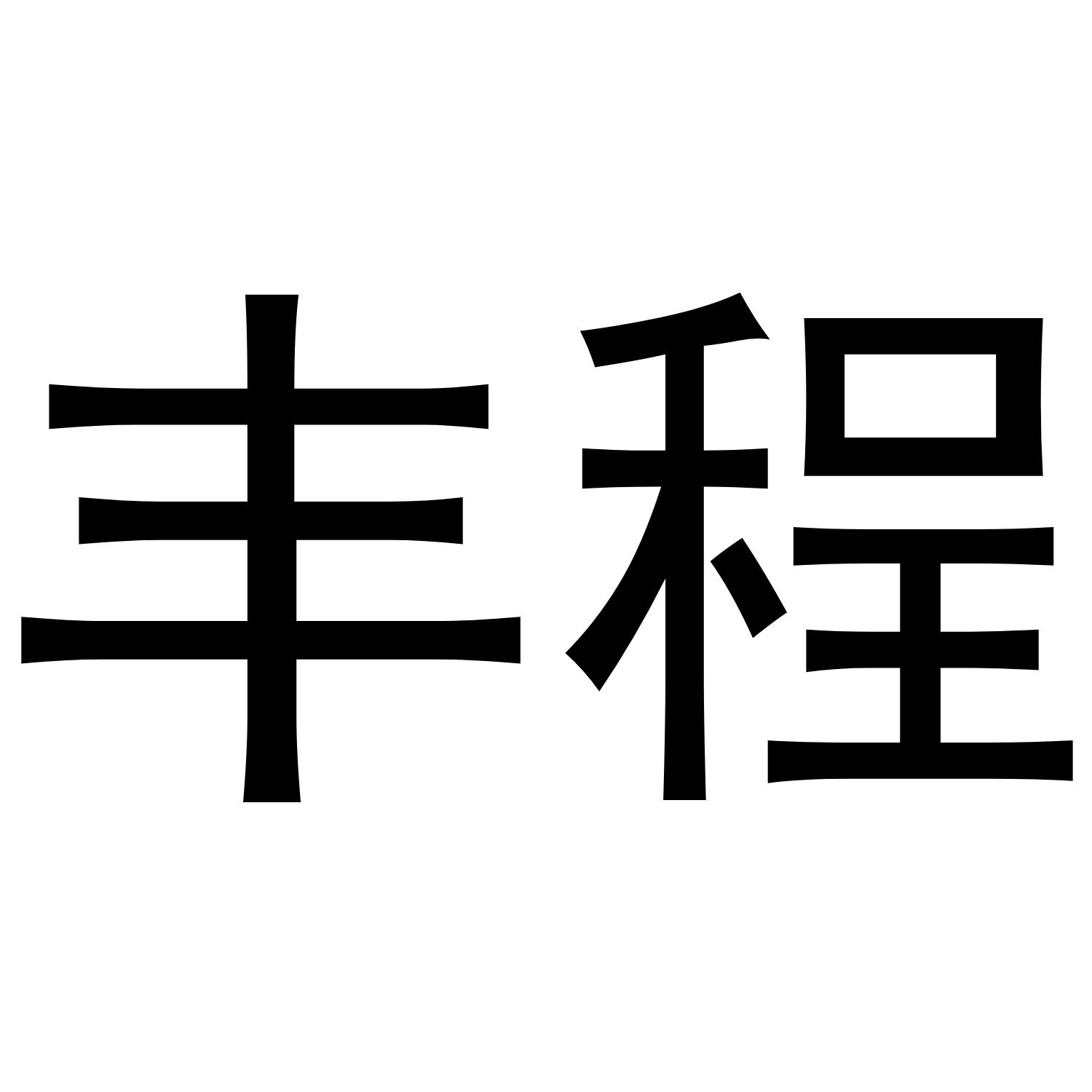 丰程